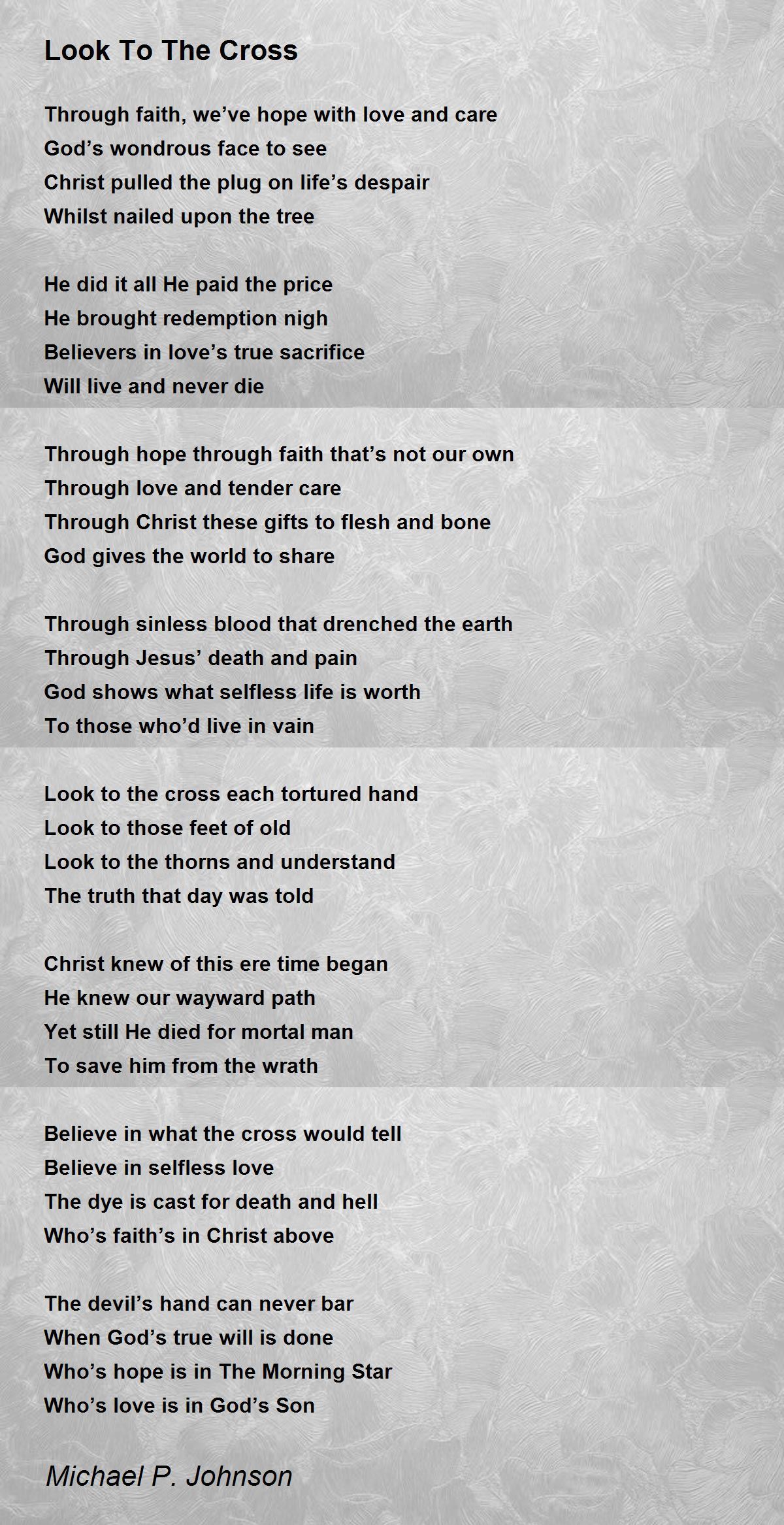 Look To The Cross

Through faith, we’ve hope with love and care
God’s wondrous face to see
Christ pulled the plug on life’s despair
Whilst nailed upon the tree

He did it all He paid the price
He brought redemption nigh
Believers in love’s true sacrifice
Will live and never die

Through hope through faith that’s not our own
Through love and tender care
Through Christ these gifts to flesh and bone
God gives the world to share

Through sinless blood that drenched the earth
Through Jesus’ death and pain
God shows what selfless life is worth
To those who’d live in vain

Look to the cross each tortured hand
Look to those feet of old
Look to the thorns and understand
The truth that day was told

Christ knew of this ere time began
He knew our wayward path
Yet still He died for mortal man
To save him from the wrath

Believe in what the cross would tell
Believe in selfless love
The dye is cast for death and hell
Who’s faith’s in Christ above

The devil’s hand can never bar
When God’s true will is done
Who’s hope is in The Morning Star
Who’s love is in God’s Son

Michael P. Johnson